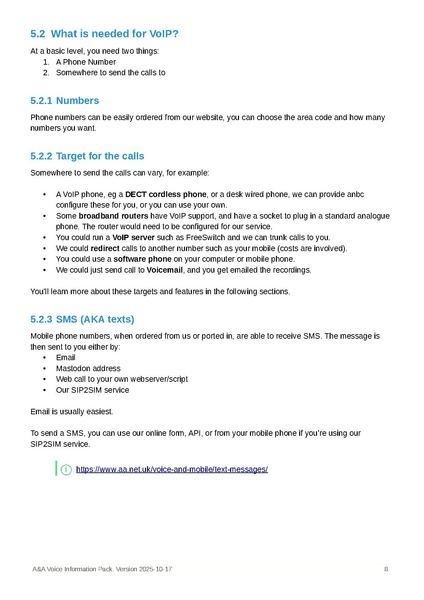 5.2 What is needed for VoIP?

At a basic level, you need two things:
1. A Phone Number
2. Somewhere to send the calls to

5.2.1 Numbers

Phone numbers can be easily ordered from our website, you can choose the area code and how many numbers you want.

5.2.2 Target for the calls

Somewhere to send the calls can vary, for example:

• A VoIP phone, eg a DECT cordless phone, or a desk wired phone, we can provide anbc configure these for you, or you can use your own.
• Some broadband routers have VoIP support, and have a socket to plug in a standard analogue phone. The router would need to be configured for our service.
• You could run a VoIP server such as FreeSwitch and we can trunk calls to you.
• We could redirect calls to another number such as your mobile (costs are involved).
• You could use a software phone on your computer or mobile phone.
• We could just send call to Voicemail, and you get emailed the recordings.

You'll learn more about these targets and features in the following sections.

5.2.3 SMS (AKA texts)

Mobile phone numbers, when ordered from us or ported in, are able to receive SMS. The message is then sent to you either by:
• Email
• Mastodon address
• Web call to your own webserver/script
• Our SIP2SIM service

Email is usually easiest.

To send a SMS, you can use our online form, API, or from your mobile phone if you're using our SIP2SIM service.

https://www.aa.net.uk/voice-and-mobile/text-messages/

A&A Voice Information Pack. Version 2025-10-17 8